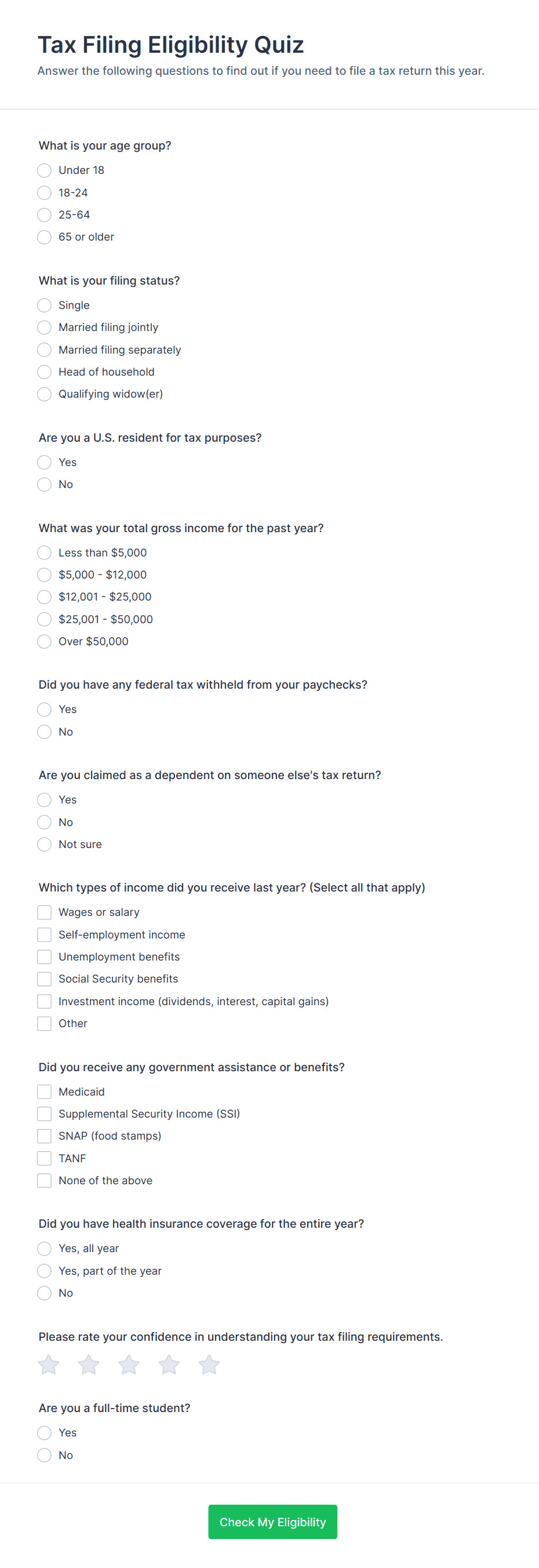 Tax Filing Eligibility Quiz

Answer the following questions to find out if you need to file a tax return this year.

What is your age group?

Under 18
18-24
25-64
65 or older

What is your filing status?

Single
Married filing jointly
Married filing separately
Head of household
Qualifying widow(er)

Are you a U.S. resident for tax purposes?

Yes
No

What was your total gross income for the past year?

Less than \$5,000
\$5,000 - \$12,000
\$12,001 - \$25,000
\$25,001 - \$50,000
Over \$50,000

Did you have any federal tax withheld from your paychecks?

Yes
No

Are you claimed as a dependent on someone else's tax return?

Yes
No
Not sure

Which types of income did you receive last year? (Select all that apply)

Wages or salary
Self-employment income
Unemployment benefits
Social Security benefits
Investment income (dividends, interest, capital gains)
Other

Did you receive any government assistance or benefits?

Medicaid
Supplemental Security Income (SSI)
SNAP (food stamps)
TANF
None of the above

Did you have health insurance coverage for the entire year?

Yes, all year
Yes, part of the year
No

Please rate your confidence in understanding your tax filing requirements.

Are you a full-time student?

Yes
No

Check My Eligibility